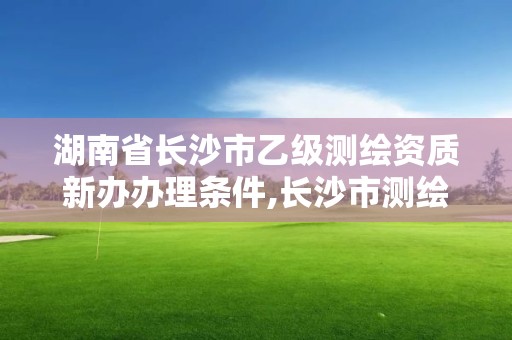 湖南省长沙市乙级测绘资质新办办理条件,长沙市测绘